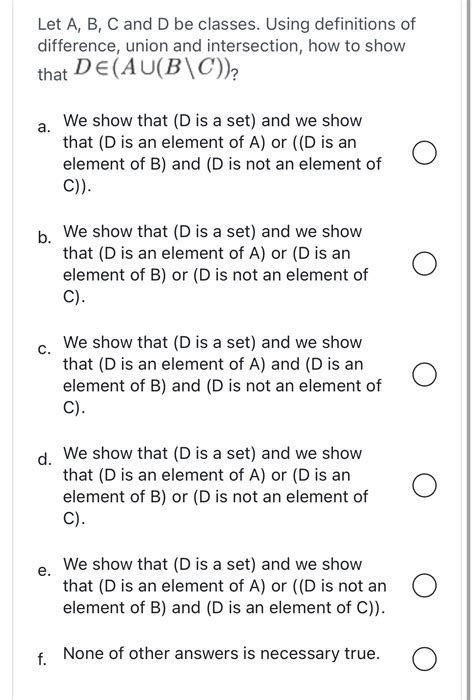 Let A, B, C and D be classes. Using definitions of difference, union and intersection, how to show that $D \in (A \cup (B \setminus C))$?

a. We show that (D is a set) and we show that (D is an element of A) or ((D is an element of B) and (D is not an element of C)).

b. We show that (D is a set) and we show that (D is an element of A) or (D is an element of B) or (D is not an element of C).

c. We show that (D is a set) and we show that (D is an element of A) and (D is an element of B) and (D is not an element of C).

d. We show that (D is a set) and we show that (D is an element of A) or (D is an element of B) or (D is not an element of C).

e. We show that (D is a set) and we show that (D is an element of A) or ((D is not an element of B) and (D is an element of C)).

f. None of other answers is necessary true.